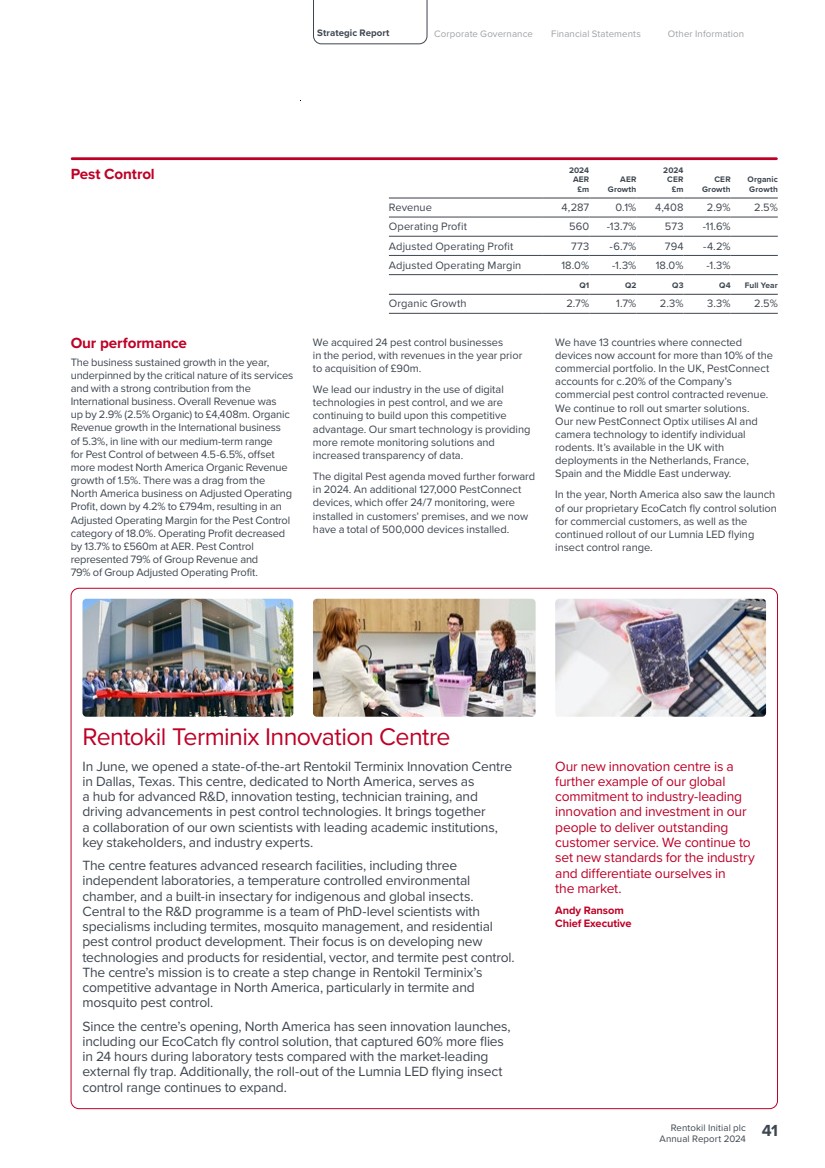 Strategic Report Corporate Governance Financial Statements Other Information

Pest Control

| | 2024 AER £m | AER Growth | 2024 CER £m | CER Growth | Organic Growth |
|---|---|---|---|---|---|
| Revenue | 4,287 | 0.1% | 4,408 | 2.9% | 2.5% |
| Operating Profit | 560 | -13.7% | 573 | -11.6% | |
| Adjusted Operating Profit | 773 | -6.7% | 794 | -4.2% | |
| Adjusted Operating Margin | 18.0% | -1.3% | 18.0% | -1.3% | |
| | Q1 | Q2 | Q3 | Q4 | Full Year |
| Organic Growth | 2.7% | 1.7% | 2.3% | 3.3% | 2.5% |

Our performance

The business sustained growth in the year, underpinned by the critical nature of its services and with a strong contribution from the International business. Overall Revenue was up by 2.9% (2.5% Organic) to £4,408m. Organic Revenue growth in the International business of 5.3%, in line with our medium-term range for Pest Control of between 4.5-6.5%, offset more modest North America Organic Revenue growth of 1.5%. There was a drag from the North America business on Adjusted Operating Profit, down by 4.2% to £794m, resulting in an Adjusted Operating Margin for the Pest Control category of 18.0%. Operating Profit decreased by 13.7% to £560m at AER. Pest Control represented 79% of Group Revenue and 79% of Group Adjusted Operating Profit.

We acquired 24 pest control businesses in the period, with revenues in the year prior to acquisition of £90m.

We lead our industry in the use of digital technologies in pest control, and we are continuing to build upon this competitive advantage. Our smart technology is providing more remote monitoring solutions and increased transparency of data.

The digital Pest agenda moved further forward in 2024. An additional 127,000 PestConnect devices, which offer 24/7 monitoring, were installed in customers' premises, and we now have a total of 500,000 devices installed.

We have 13 countries where connected devices now account for more than 10% of the commercial portfolio. In the UK, PestConnect accounts for c.20% of the Company's commercial pest control contracted revenue. We continue to roll out smarter solutions. Our new PestConnect Optix utilises AI and camera technology to identify individual rodents. It's available in the UK with deployments in the Netherlands, France, Spain and the Middle East underway.

In the year, North America also saw the launch of our proprietary EcoCatch fly control solution for commercial customers, as well as the continued rollout of our Lumnia LED flying insect control range.

Rentokil Terminix Innovation Centre

In June, we opened a state-of-the-art Rentokil Terminix Innovation Centre in Dallas, Texas. This centre, dedicated to North America, serves as a hub for advanced R&D, innovation testing, technician training, and driving advancements in pest control technologies. It brings together a collaboration of our own scientists with leading academic institutions, key stakeholders, and industry experts.

The centre features advanced research facilities, including three independent laboratories, a temperature controlled environmental chamber, and a built-in insectary for indigenous and global insects. Central to the R&D programme is a team of PhD-level scientists with specialisms including termites, mosquito management, and residential pest control product development. Their focus is on developing new technologies and products for residential, vector, and termite pest control. The centre's mission is to create a step change in Rentokil Terminix's competitive advantage in North America, particularly in termite and mosquito pest control.

Since the centre's opening, North America has seen innovation launches, including our EcoCatch fly control solution, that captured 60% more flies in 24 hours during laboratory tests compared with the market-leading external fly trap. Additionally, the roll-out of the Lumnia LED flying insect control range continues to expand.

Our new innovation centre is a further example of our global commitment to industry-leading innovation and investment in our people to deliver outstanding customer service. We continue to set new standards for the industry and differentiate ourselves in the market.

Andy Ransom
Chief Executive

Rentokil Initial plc
Annual Report 2024 41